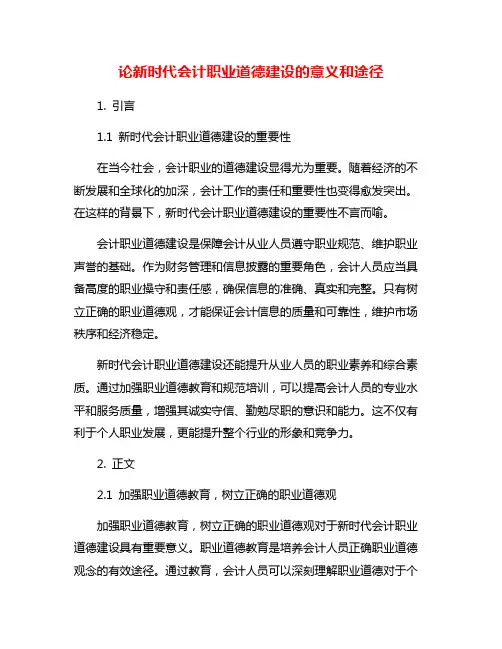 论新时代会计职业道德建设的意义和途径

1. 引言

1.1 新时代会计职业道德建设的重要性

在当今社会，会计职业的道德建设显得尤为重要。随着经济的不断发展和全球化的加深，会计工作的责任和重要性也变得愈发突出。在这样的背景下，新时代会计职业道德建设的重要性不言而喻。

会计职业道德建设是保障会计从业人员遵守职业规范、维护职业声誉的基础。作为财务管理和信息披露的重要角色，会计人员应当具备高度的职业操守和责任感，确保信息的准确、真实和完整。只有树立正确的职业道德观，才能保证会计信息的质量和可靠性，维护市场秩序和经济稳定。

新时代会计职业道德建设还能提升从业人员的职业素养和综合素质。通过加强职业道德教育和规范培训，可以提高会计人员的专业水平和服务质量，增强其诚实守信、勤勉尽职的意识和能力。这不仅有利于个人职业发展，更能提升整个行业的形象和竞争力。

2. 正文

2.1 加强职业道德教育，树立正确的职业道德观

加强职业道德教育，树立正确的职业道德观对于新时代会计职业道德建设具有重要意义。职业道德教育是培养会计人员正确职业道德观念的有效途径。通过教育，会计人员可以深刻理解职业道德对于个